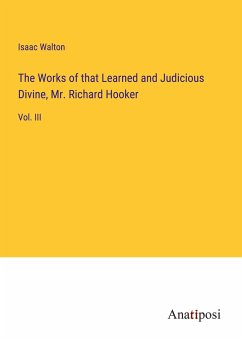 Isaac Walton

The Works of that Learned and Judicious Divine, Mr. Richard Hooker

Vol. III

Anatiposi